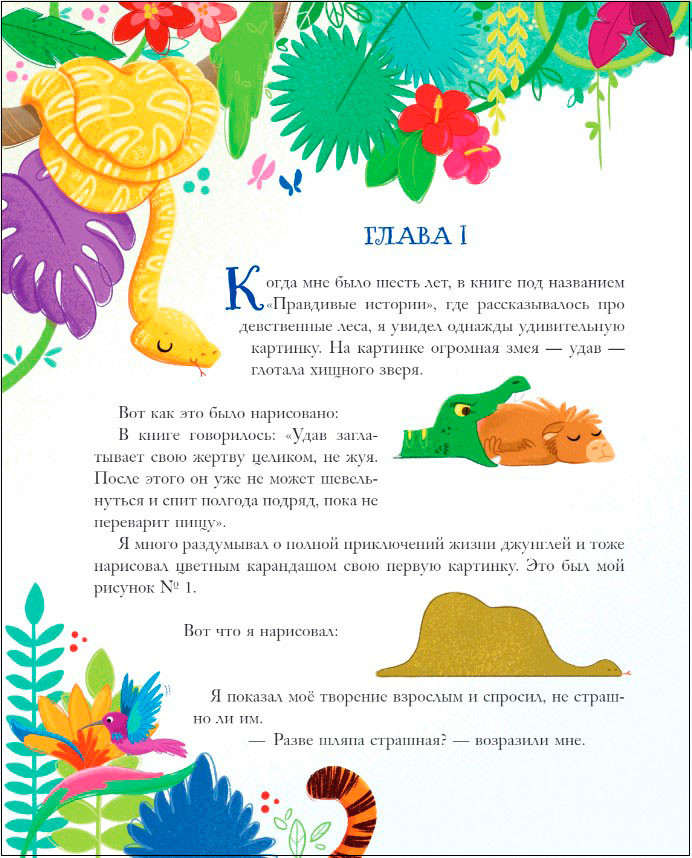 ГЛАВА I

Когда мне было шесть лет, в книге под названием «Правдивые истории», где рассказывалось про девственные леса, я увидел однажды удивительную картинку. На картинке огромная змея — удав — глотала хищного зверя.

Вот как это было нарисовано:

В книге говорилось: «Удав заглатывает свою жертву целиком, не жуя. После этого он уже не может шевельнуться и спит полгода подряд, пока не переварит пищу».

Я много раздумывал о полной приключений жизни джунглей и тоже нарисовал цветным карандашом свою первую картинку. Это был мой рисунок № 1.

Вот что я нарисовал:

Я показал моё творение взрослым и спросил, не страшно ли им.

— Разве шляпа страшная? — возразили мне.